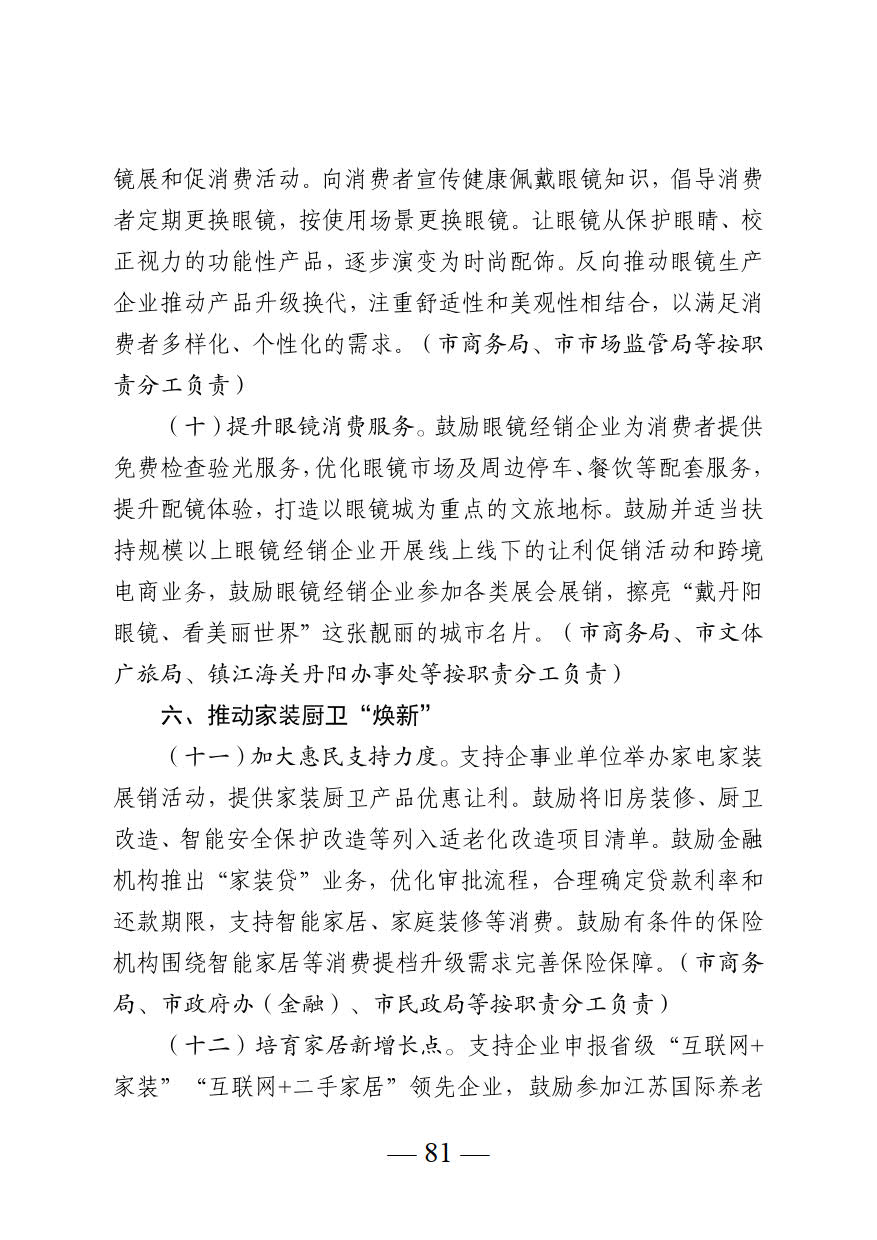 镜展和促消费活动。向消费者宣传健康佩戴眼镜知识，倡导消费者定期更换眼镜，按使用场景更换眼镜。让眼镜从保护眼睛、校正视力的功能性产品，逐步演变为时尚配饰。反向推动眼镜生产企业推动产品升级换代，注重舒适性和美观性相结合，以满足消费者多样化、个性化的需求。（市商务局、市市场监管局等按职责分工负责）

（十）提升眼镜消费服务。鼓励眼镜经销企业为消费者提供免费检查验光服务，优化眼镜市场及周边停车、餐饮等配套服务，提升配镜体验，打造以眼镜城为重点的文旅地标。鼓励并适当扶持规模以上眼镜经销企业开展线上线下的让利促销活动和跨境电商业务，鼓励眼镜经销企业参加各类展会展销，擦亮“戴丹阳眼镜、看美丽世界”这张靓丽的城市名片。（市商务局、市文体广旅局、镇江海关丹阳办事处等按职责分工负责）

六、推动家装厨卫“焕新”

（十一）加大惠民支持力度。支持企事业单位举办家电家装展销活动，提供家装厨卫产品优惠让利。鼓励将旧房装修、厨卫改造、智能安全保护改造等列入适老化改造项目清单。鼓励金融机构推出“家装贷”业务，优化审批流程，合理确定贷款利率和还款期限，支持智能家居、家庭装修等消费。鼓励有条件的保险机构围绕智能家居等消费提档升级需求完善保险保障。（市商务局、市政府办（金融）、市民政局等按职责分工负责）

（十二）培育家居新增长点。支持企业申报省级“互联网+家装”“互联网+二手家居”领先企业，鼓励参加江苏国际养老

— 81 —